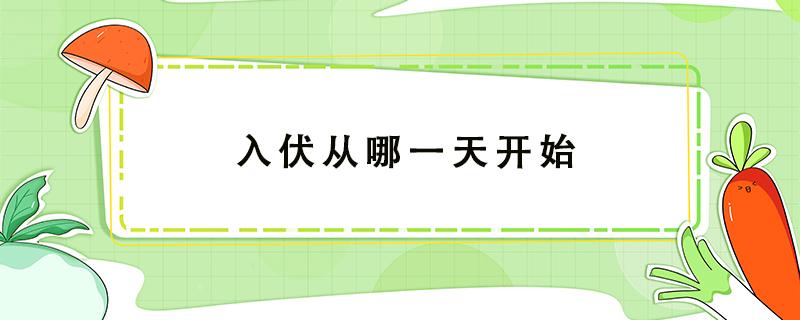 入伏从哪一天开始